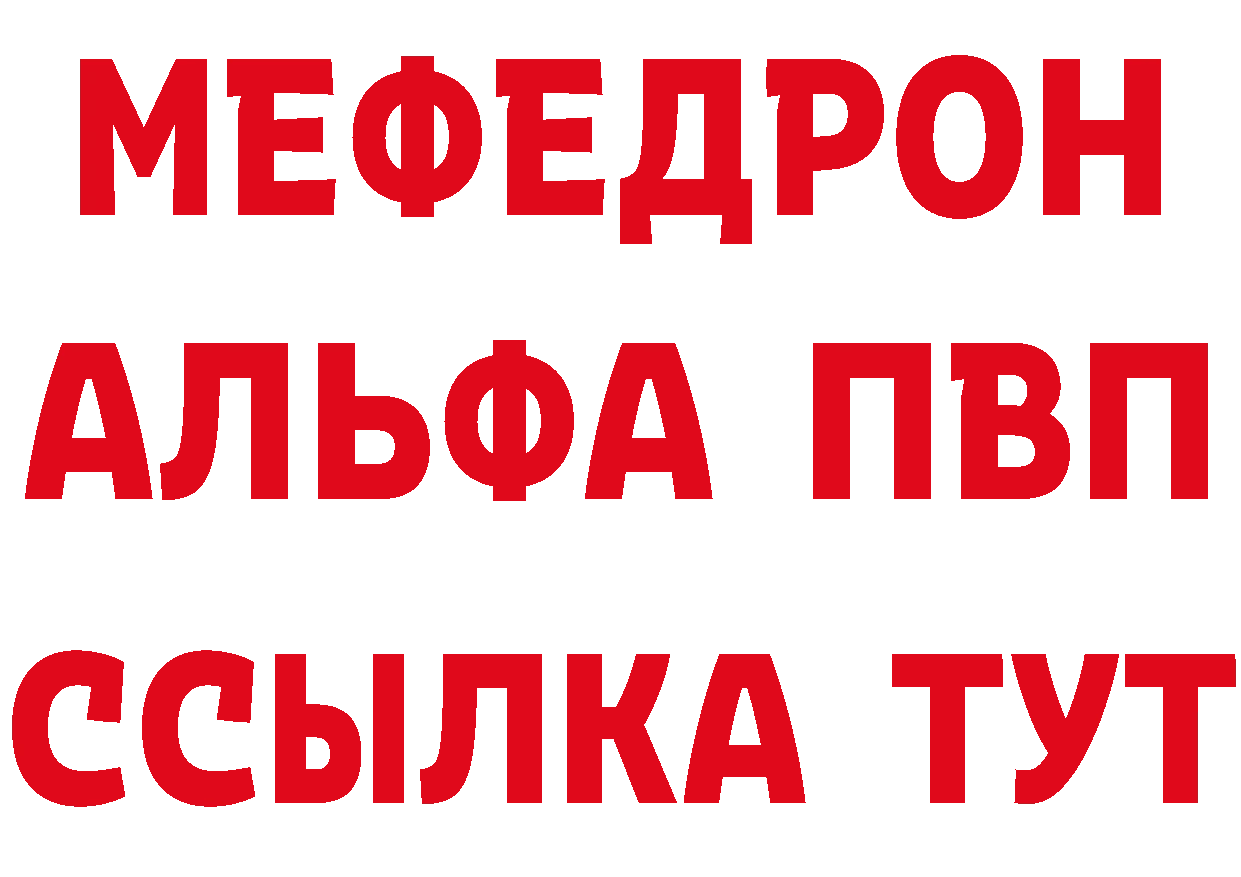 МЕФЕДРОН
АЛЬФА ПВП
ССЫЛКА ТУТ